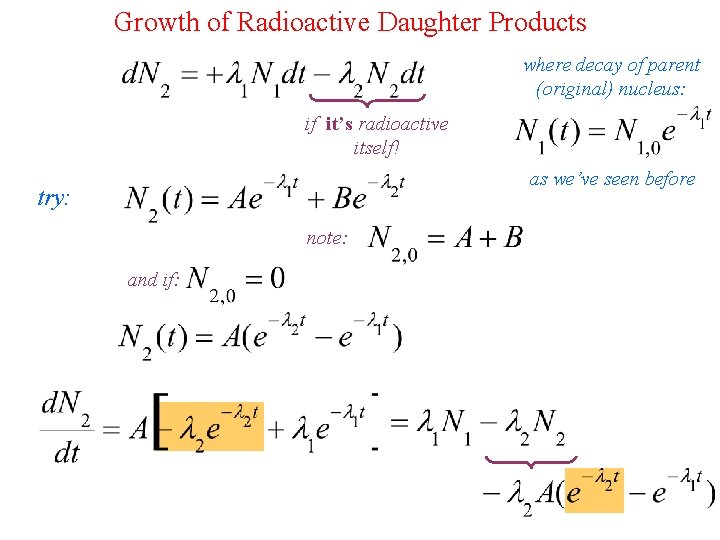 Growth of Radioactive Daughter Products

$dN_2 = +\lambda_1 N_1 dt - \lambda_2 N_2 dt$

if it's radioactive itself!

where decay of parent (original) nucleus:

$N_1(t) = N_{1,0} e^{-\lambda_1 t}$

as we've seen before

try: $N_2(t) = Ae^{-\lambda_1 t} + Be^{-\lambda_2 t}$

note: $N_{2,0} = A + B$

and if: $N_{2,0} = 0$

$N_2(t) = A(e^{-\lambda_2 t} - e^{-\lambda_1 t})$

$\frac{dN_2}{dt} = A\left[-\lambda_2 e^{-\lambda_2 t} + \lambda_1 e^{-\lambda_1 t}\right] = \lambda_1 N_1 - \lambda_2 N_2$

$-\lambda_2 A(e^{-\lambda_2 t} - e^{-\lambda_1 t})$